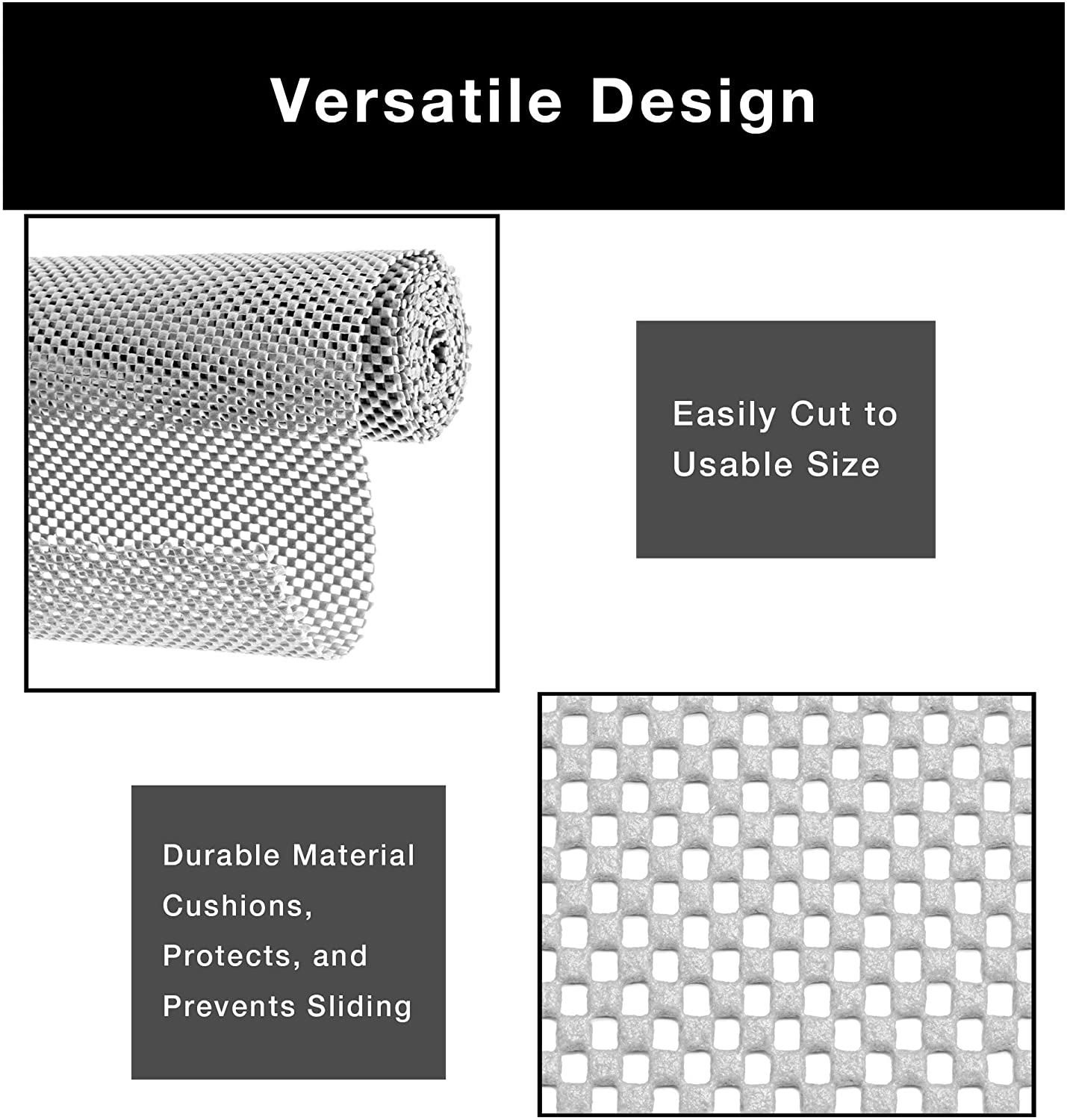 Versatile Design

Easily Cut to Usable Size

Durable Material Cushions, Protects, and Prevents Sliding